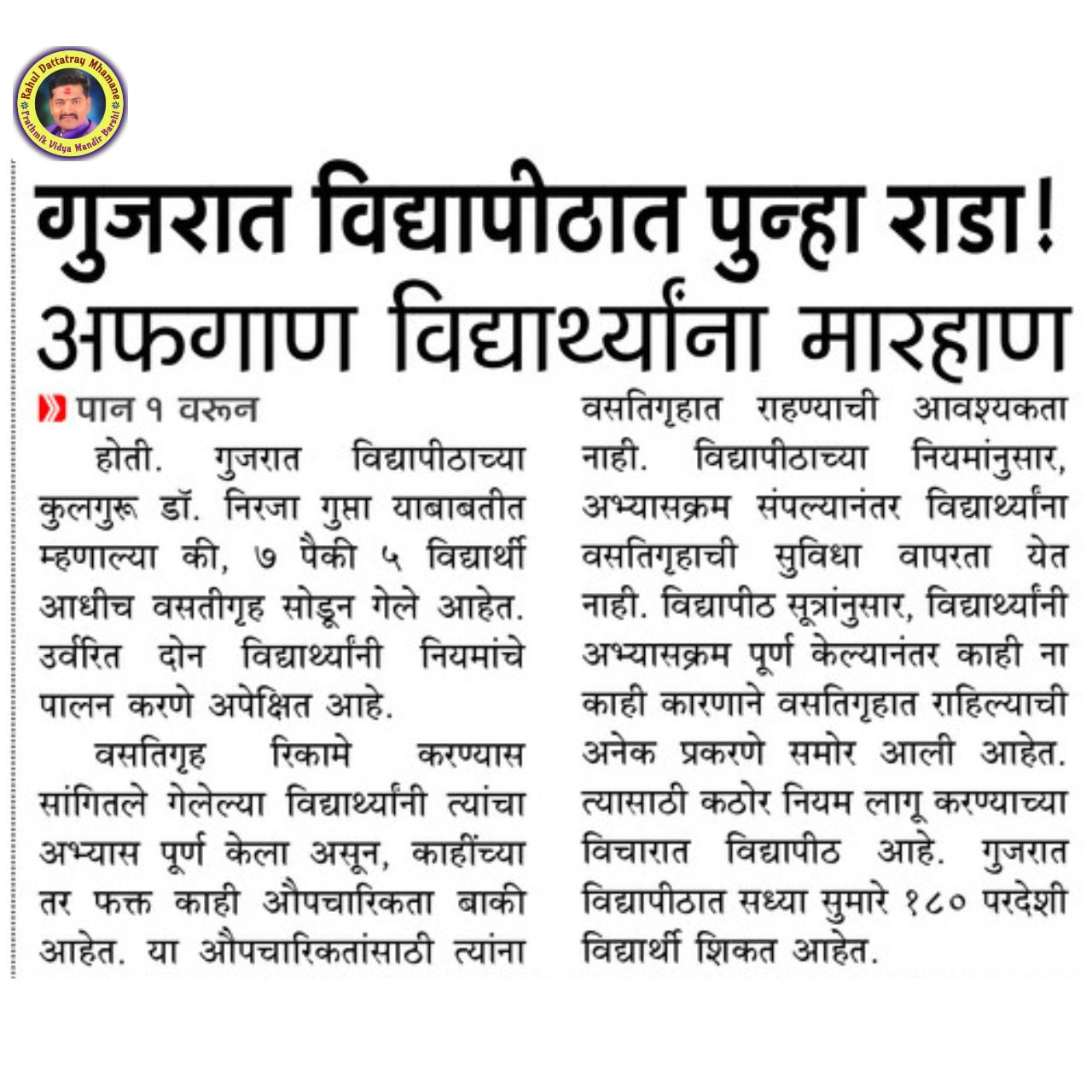 Rahul Dattatray Mhamane
Prathmik Vidya Mandir Barshi

गुजरात विद्यापीठात पुन्हा राडा! अफगाण विद्यार्थ्यांना मारहाण

पान १ वरून

होती. गुजरात विद्यापीठाच्या कुलगुरू डॉ. निरजा गुप्ता याबाबतीत म्हणाल्या की, ७ पैकी ५ विद्यार्थी आधीच वसतीगृह सोडून गेले आहेत. उर्वरित दोन विद्यार्थ्यांनी नियमांचे पालन करणे अपेक्षित आहे.

वसतिगृह रिकामे करण्यास सांगितले गेलेल्या विद्यार्थ्यांनी त्यांचा अभ्यास पूर्ण केला असून, काहींच्या तर फक्त काही औपचारिकता बाकी आहेत. या औपचारिकतांसाठी त्यांना वसतिगृहात राहण्याची आवश्यकता नाही. विद्यापीठाच्या नियमांनुसार, अभ्यासक्रम संपल्यानंतर विद्यार्थ्यांना वसतिगृहाची सुविधा वापरता येत नाही. विद्यापीठ सूत्रांनुसार, विद्यार्थ्यांनी अभ्यासक्रम पूर्ण केल्यानंतर काही ना काही कारणाने वसतिगृहात राहिल्याची अनेक प्रकरणे समोर आली आहेत. त्यासाठी कठोर नियम लागू करण्याच्या विचारात विद्यापीठ आहे. गुजरात विद्यापीठात सध्या सुमारे १८० परदेशी विद्यार्थी शिकत आहेत.